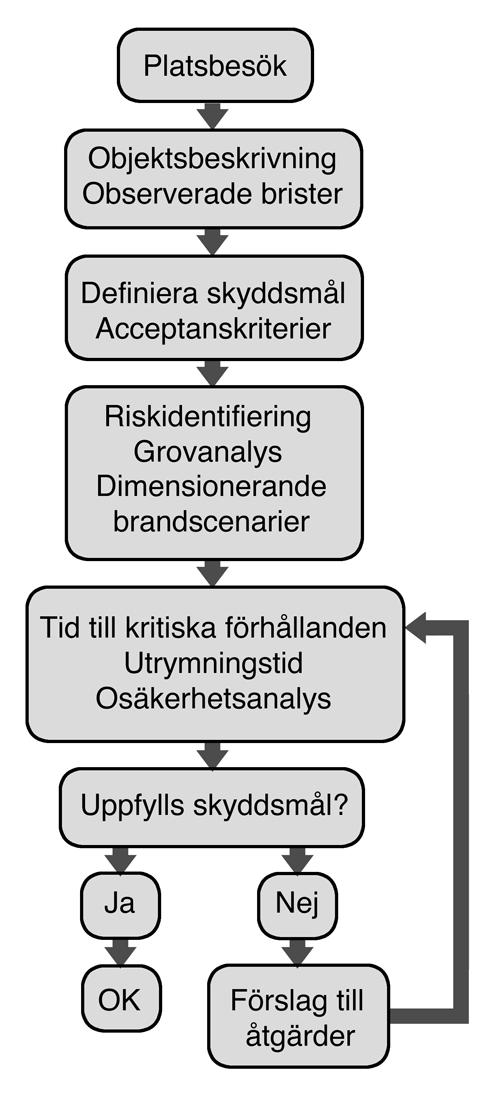 Platsbesök

Objektsbeskrivning
Observerade brister

Definiera skyddsmål
Acceptanskriterier

Riskidentifiering
Grovanalys
Dimensionerande
brandscenarier

Tid till kritiska förhållanden
Utrymningstid
Osäkerhetsanalys

Uppfylls skyddsmål?

Ja

Nej

OK

Förslag till
åtgärder